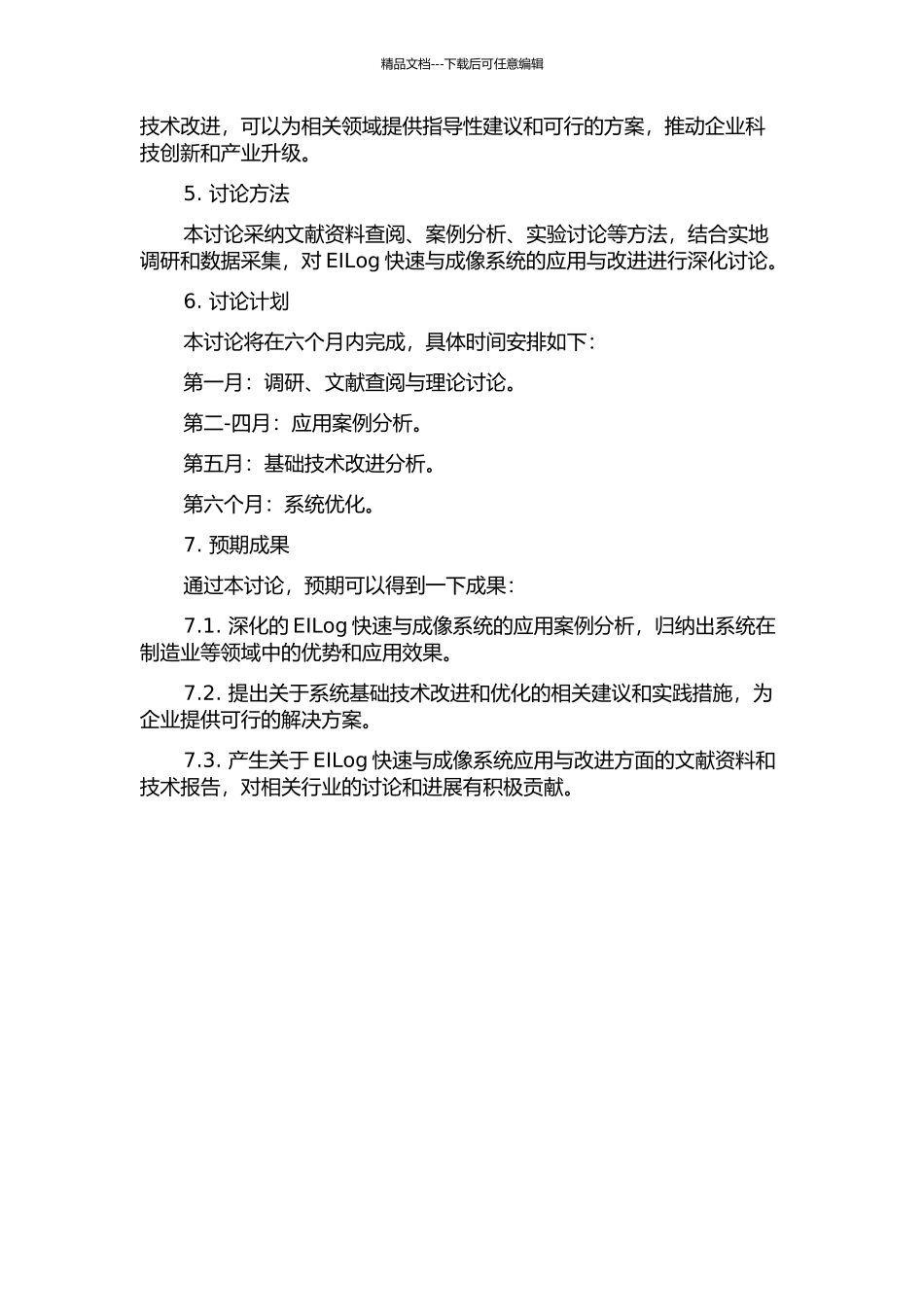 精品文档---下载后可任意编辑

技术改进，可以为相关领域提供指导性建议和可行的方案，推动企业科技创新和产业升级。

5. 讨论方法

本讨论采纳文献资料查阅、案例分析、实验讨论等方法，结合实地调研和数据采集，对 EILog 快速与成像系统的应用与改进进行深化讨论。

6. 讨论计划

本讨论将在六个月内完成，具体时间安排如下：

第一月：调研、文献查阅与理论讨论。

第二-四月：应用案例分析。

第五月：基础技术改进分析。

第六个月：系统优化。

7. 预期成果

通过本讨论，预期可以得到一下成果：

7.1. 深化的 EILog 快速与成像系统的应用案例分析，归纳出系统在制造业等领域中的优势和应用效果。

7.2. 提出关于系统基础技术改进和优化的相关建议和实践措施，为企业提供可行的解决方案。

7.3. 产生关于 EILog 快速与成像系统应用与改进方面的文献资料和技术报告，对相关行业的讨论和进展有积极贡献。